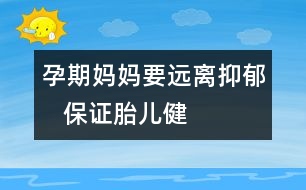 孕期妈妈要远离抑郁　保证胎儿健